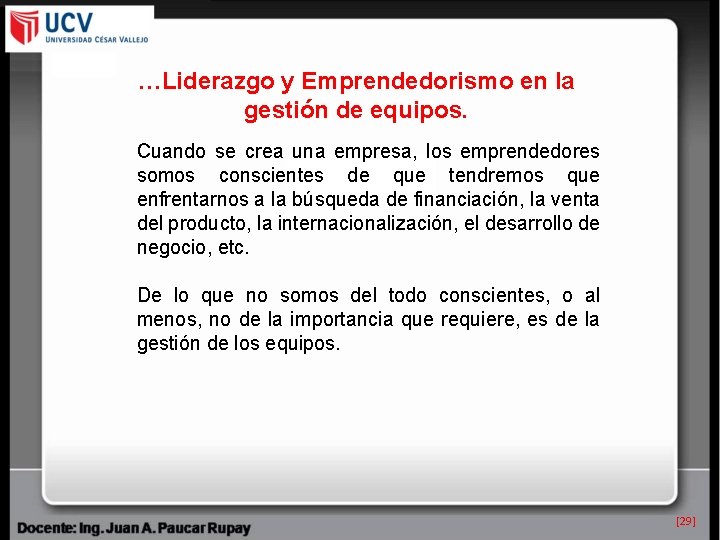 UCV
UNIVERSIDAD CÉSAR VALLEJO

…Liderazgo y Emprendedorismo en la gestión de equipos.

Cuando se crea una empresa, los emprendedores somos conscientes de que tendremos que enfrentarnos a la búsqueda de financiación, la venta del producto, la internacionalización, el desarrollo de negocio, etc.

De lo que no somos del todo conscientes, o al menos, no de la importancia que requiere, es de la gestión de los equipos.

Docente: Ing. Juan A. Paucar Rupay

[29]